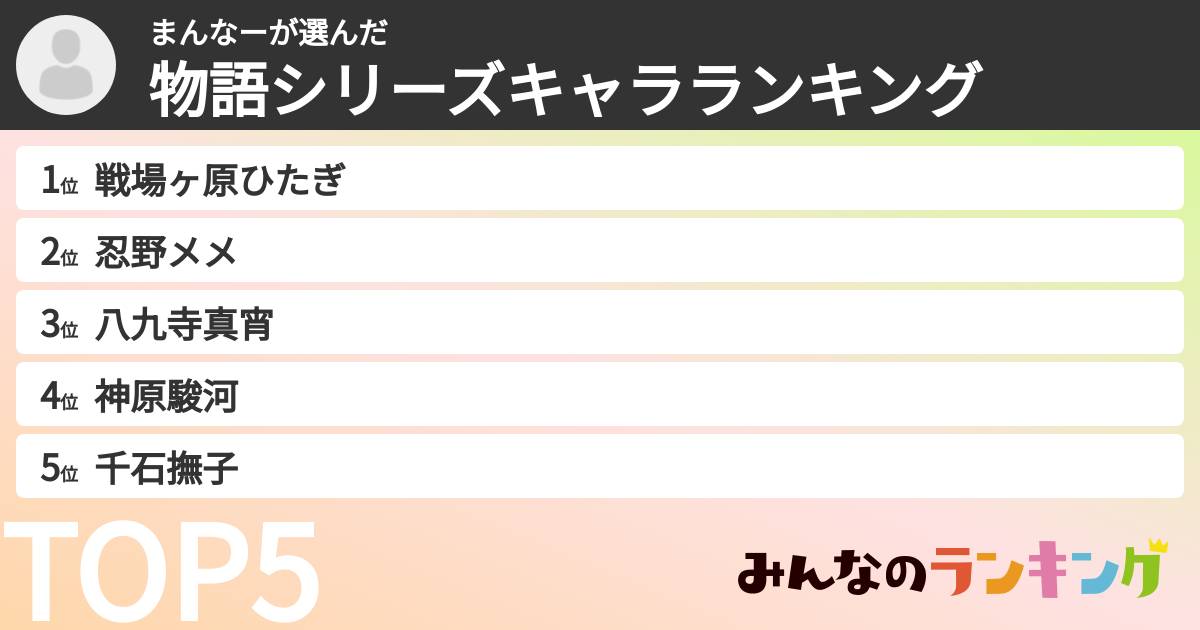 まんなーが選んだ
物語シリーズキャラランキング

1位 戦場ヶ原ひたぎ
2位 忍野メメ
3位 八九寺真宵
4位 神原駿河
5位 千石撫子

TOP5

みんなのランキング